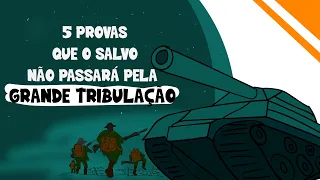 5 PROVAS
QUE O SALVO
NÃO PASSARÁ PELA
GRANDE TRIBULAÇÃO